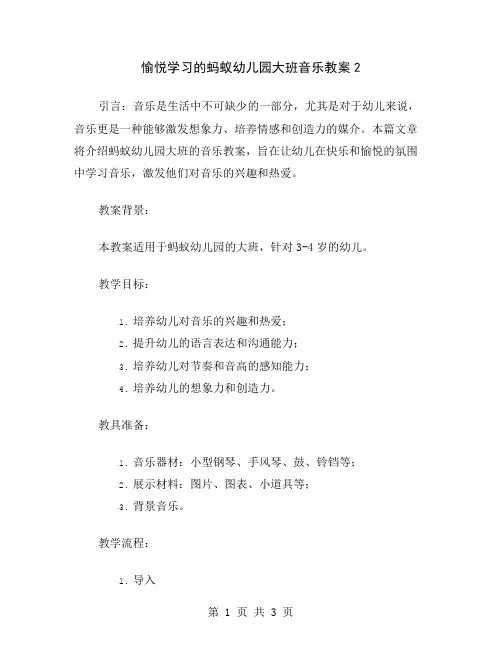 愉悦学习的蚂蚁幼儿园大班音乐教案 2

引言：音乐是生活中不可缺少的一部分，尤其是对于幼儿来说，音乐更是一种能够激发想象力、培养情感和创造力的媒介。本篇文章将介绍蚂蚁幼儿园大班的音乐教案，旨在让幼儿在快乐和愉悦的氛围中学习音乐，激发他们对音乐的兴趣和热爱。

教案背景：

本教案适用于蚂蚁幼儿园的大班，针对 3-4 岁的幼儿。

教学目标：

1. 培养幼儿对音乐的兴趣和热爱；
2. 提升幼儿的语言表达和沟通能力；
3. 培养幼儿对节奏和音高的感知能力；
4. 培养幼儿的想象力和创造力。

教具准备：

1. 音乐器材：小型钢琴、手风琴、鼓、铃铛等；
2. 展示材料：图片、图表、小道具等；
3. 背景音乐。

教学流程：

1. 导入

第 1 页 共 3 页